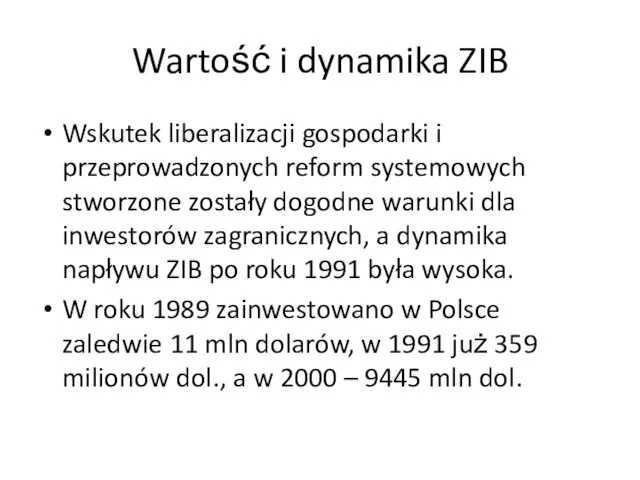 Wartość i dynamika ZIB

• Wskutek liberalizacji gospodarki i przeprowadzonych reform systemowych stworzone zostały dogodne warunki dla inwestorów zagranicznych, a dynamika napływu ZIB po roku 1991 była wysoka.
• W roku 1989 zainwestowano w Polsce zaledwie 11 mln dolarów, w 1991 już 359 milionów dol., a w 2000 – 9445 mln dol.